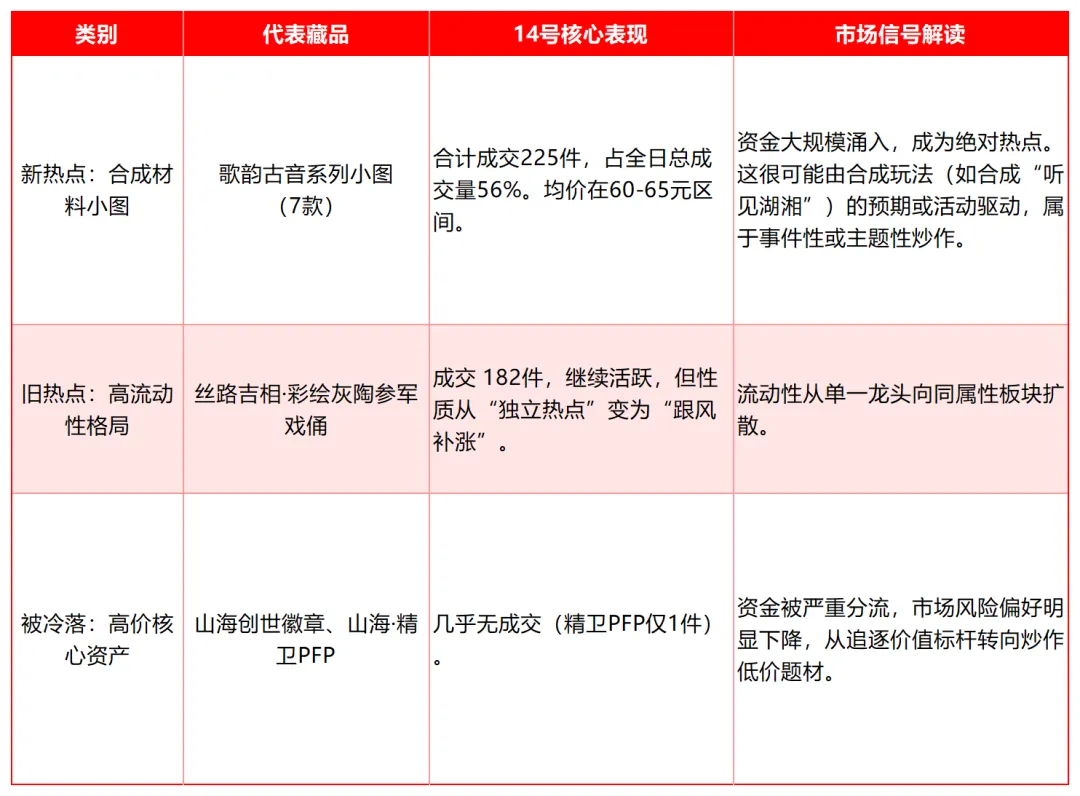 | 类别 | 代表藏品 | 14号核心表现 | 市场信号解读 |
|---|---|---|---|
| 新热点：合成材料小图 | 歌韵古音系列小图（7款） | 合计成交225件，占全日总成交量56%。均价在60-65元区间。 | 资金大规模涌入，成为绝对热点。这很可能由合成玩法（如合成“听见湖湘”）的预期或活动驱动，属于事件性或主题性炒作。 |
| 旧热点：高流动性格局 | 丝路吉相·彩绘灰陶参军戏俑 | 成交 182件，继续活跃，但性质从“独立热点”变为“跟风补涨”。 | 流动性从单一龙头向同属性板块扩散。 |
| 被冷落：高价核心资产 | 山海创世徽章、山海·精卫PFP | 几乎无成交（精卫PFP仅1件）。 | 资金被严重分流，市场风险偏好明显下降，从追逐价值标杆转向炒作低价题材。 |